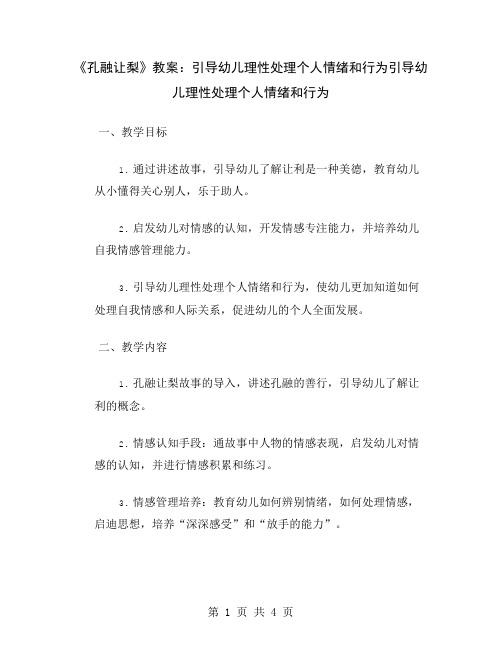 《孔融让梨》教案：引导幼儿理性处理个人情绪和行为引导幼儿理性处理个人情绪和行为

一、教学目标

1. 通过讲述故事，引导幼儿了解让利是一种美德，教育幼儿从小懂得关心别人，乐于助人。

2. 启发幼儿对情感的认知，开发情感专注能力，并培养幼儿自我情感管理能力。

3. 引导幼儿理性处理个人情绪和行为，使幼儿更加知道如何处理自我情感和人际关系，促进幼儿的个人全面发展。

二、教学内容

1. 孔融让梨故事的导入，讲述孔融的善行，引导幼儿了解让利的概念。

2. 情感认知手段：通故事中人物的情感表现，启发幼儿对情感的认知，并进行情感积累和练习。

3. 情感管理培养：教育幼儿如何辨别情绪，如何处理情感，启迪思想，培养“深深感受”和“放手的能力”。

第 1 页 共 4 页